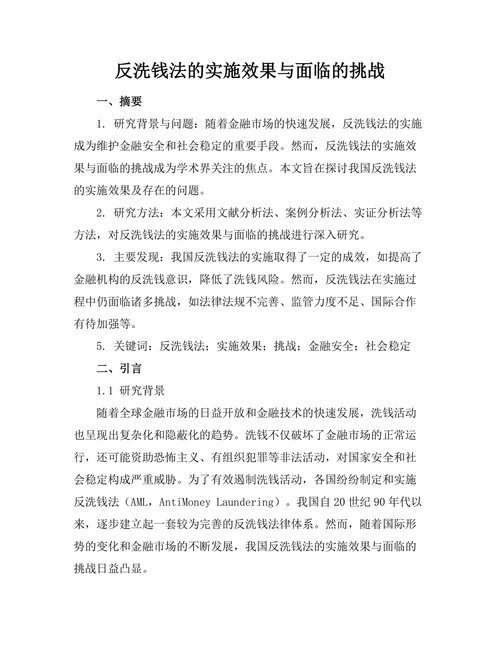 反洗钱法的实施效果与面临的挑战

一、摘要

1. 研究背景与问题：随着金融市场的快速发展，反洗钱法的实施成为维护金融安全和社会稳定的重要手段。然而，反洗钱法的实施效果与面临的挑战成为学术界关注的焦点。本文旨在探讨我国反洗钱法的实施效果及存在的问题。

2. 研究方法：本文采用文献分析法、案例分析法、实证分析法等方法，对反洗钱法的实施效果与面临的挑战进行深入研究。

3. 主要发现：我国反洗钱法的实施取得了一定的成效，如提高了金融机构的反洗钱意识，降低了洗钱风险。然而，反洗钱法在实施过程中仍面临诸多挑战，如法律法规不完善、监管力度不足、国际合作有待加强等。

5. 关键词：反洗钱法；实施效果；挑战；金融安全；社会稳定

二、引言

1.1 研究背景

随着全球金融市场的日益开放和金融技术的快速发展，洗钱活动也呈现出复杂化和隐蔽化的趋势。洗钱不仅破坏了金融市场的正常运行，还可能资助恐怖主义、有组织犯罪等非法活动，对国家安全和社会稳定构成严重威胁。为了有效遏制洗钱活动，各国纷纷制定和实施反洗钱法（AML，AntiMoney Laundering）。我国自20世纪90年代以来，逐步建立起一套较为完善的反洗钱法律体系。然而，随着国际形势的变化和金融市场的不断发展，我国反洗钱法的实施效果与面临的挑战日益凸显。